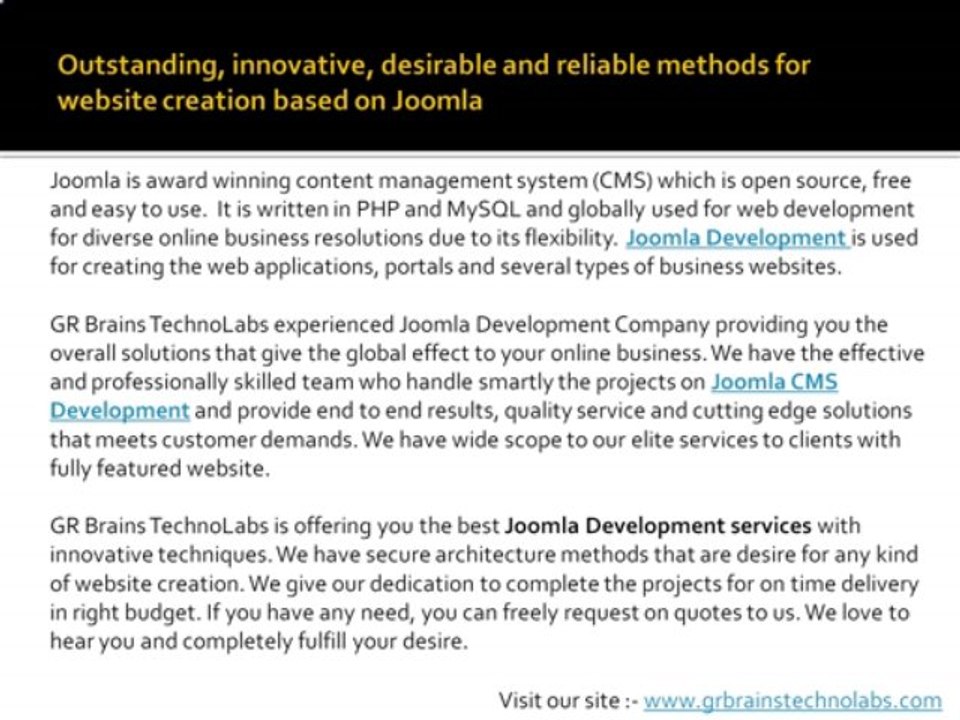 Outstanding, innovative, desirable and reliable methods for website creation based on Joomla

Joomla is award winning content management system (CMS) which is open source, free and easy to use. It is written in PHP and MySQL and globally used for web development for diverse online business resolutions due to its flexibility. Joomla Development is used for creating the web applications, portals and several types of business websites.

GR Brains TechnoLabs experienced Joomla Development Company providing you the overall solutions that give the global effect to your online business. We have the effective and professionally skilled team who handle smartly the projects on Joomla CMS Development and provide end to end results, quality service and cutting edge solutions that meets customer demands. We have wide scope to our elite services to clients with fully featured website.

GR Brains TechnoLabs is offering you the best Joomla Development services with innovative techniques. We have secure architecture methods that are desire for any kind of website creation. We give our dedication to complete the projects for on time delivery in right budget. If you have any need, you can freely request on quotes to us. We love to hear you and completely fulfill your desire.

Visit our site :- www.grbrainstechnolabs.com